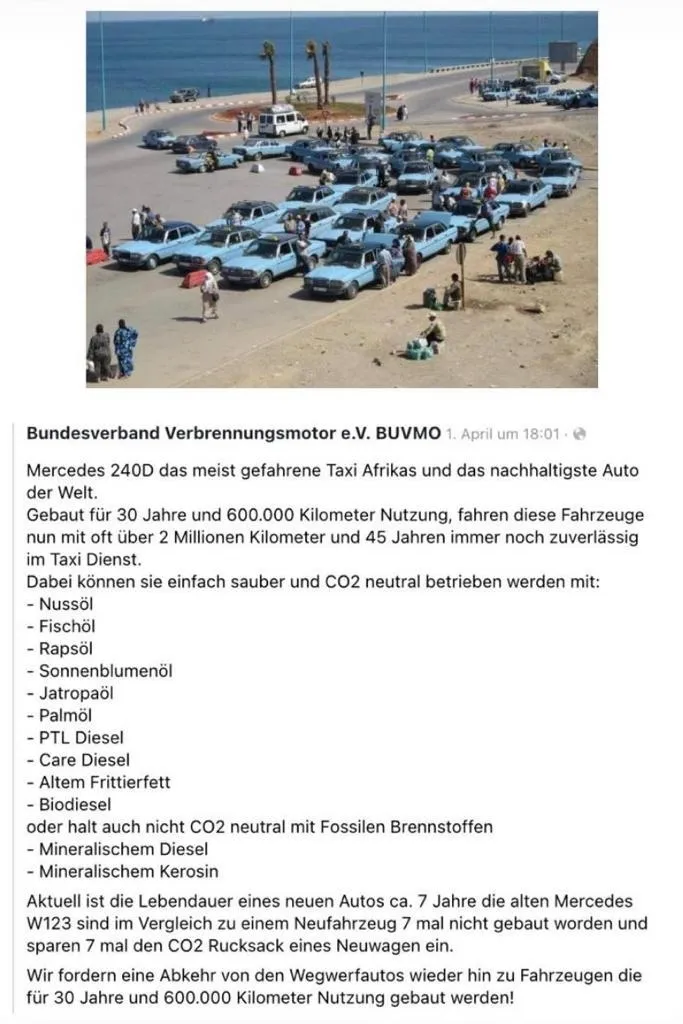 Bundesverband Verbrennungsmotor e.V. BUVMO 1. April um 18:01 ·

Mercedes 240D das meist gefahrene Taxi Afrikas und das nachhaltigste Auto der Welt.
Gebaut für 30 Jahre und 600.000 Kilometer Nutzung, fahren diese Fahrzeuge nun mit oft über 2 Millionen Kilometer und 45 Jahren immer noch zuverlässig im Taxi Dienst.
Dabei können sie einfach sauber und CO2 neutral betrieben werden mit:
- Nussöl
- Fischöl
- Rapsöl
- Sonnenblumenöl
- Jatropaöl
- Palmöl
- PTL Diesel
- Care Diesel
- Altem Frittierfett
- Biodiesel
oder halt auch nicht CO2 neutral mit Fossilen Brennstoffen
- Mineralischem Diesel
- Mineralischem Kerosin

Aktuell ist die Lebendauer eines neuen Autos ca. 7 Jahre die alten Mercedes W123 sind im Vergleich zu einem Neufahrzeug 7 mal nicht gebaut worden und sparen 7 mal den CO2 Rucksack eines Neuwagen ein.

Wir fordern eine Abkehr von den Wegwerfautos wieder hin zu Fahrzeugen die für 30 Jahre und 600.000 Kilometer Nutzung gebaut werden!